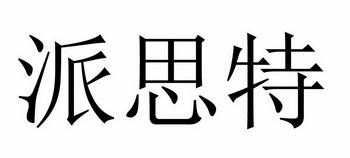 派思特